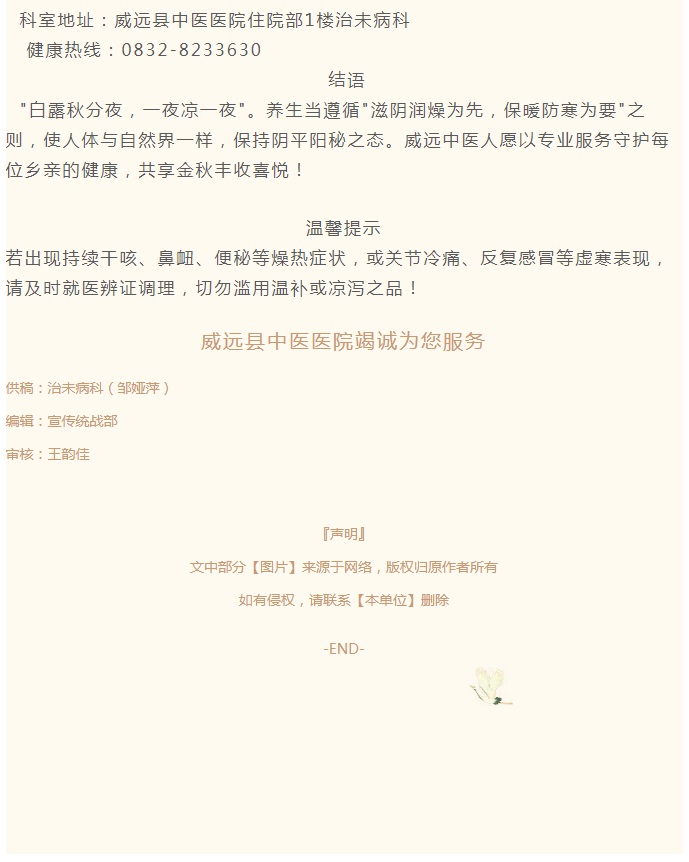 科室地址：威远县中医医院住院部1楼治未病科
健康热线：0832-8233630

结语

"白露秋分夜，一夜凉一夜"。养生当遵循"滋阴润燥为先，保暖防寒为要"之则，使人体与自然界一样，保持阴平阳秘之态。威远中医人愿以专业服务守护每位乡亲的健康，共享金秋丰收喜悦！

温馨提示

若出现持续干咳、鼻衄、便秘等燥热症状，或关节冷痛、反复感冒等虚寒表现，请及时就医辨证调理，切勿滥用温补或凉泻之品！

威远县中医医院竭诚为您服务

供稿：治未病科（邹娅萍）

编辑：宣传统战部

审核：王韵佳

『声明』

文中部分【图片】来源于网络，版权归原作者所有

如有侵权，请联系【本单位】删除

-END-